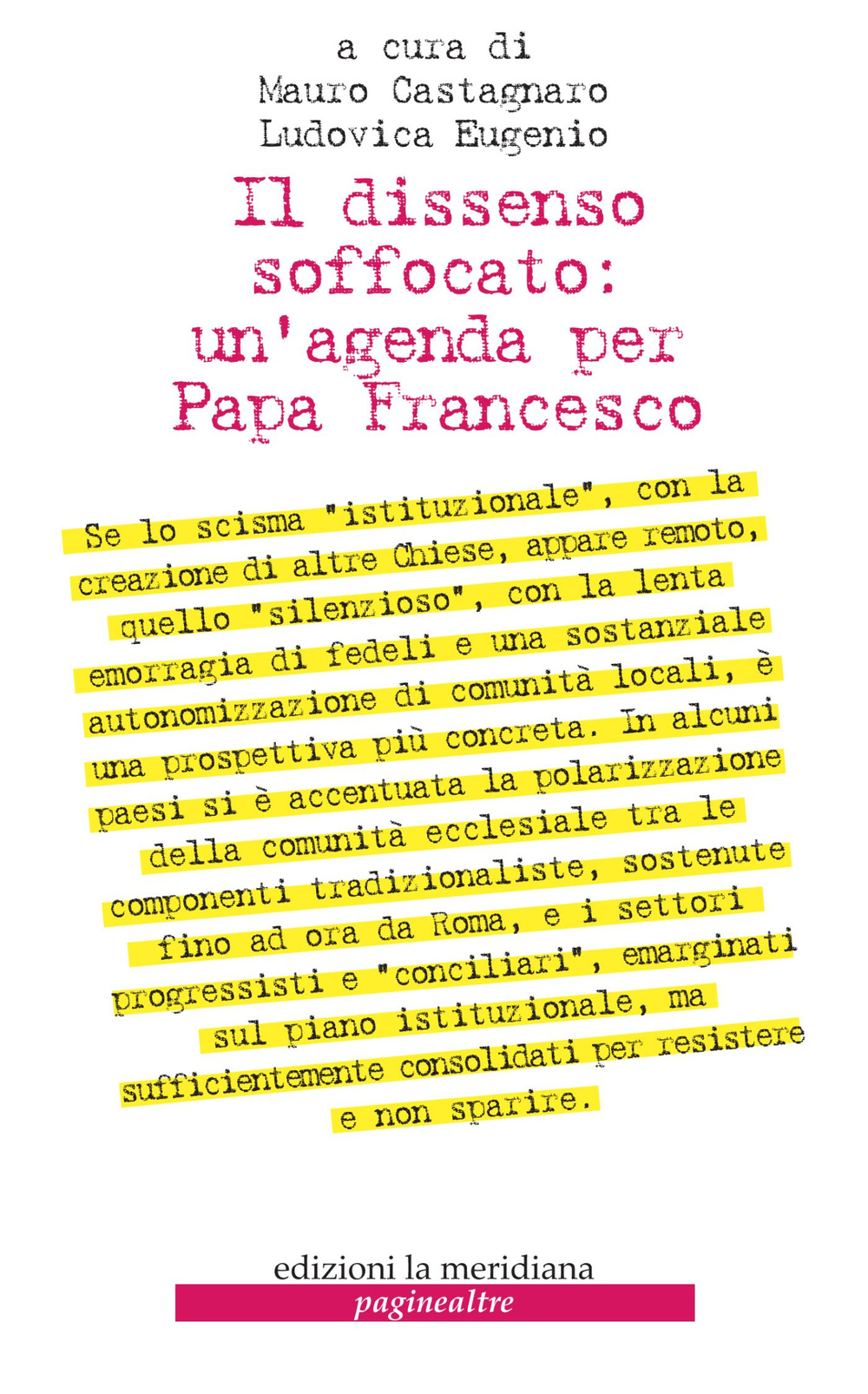 a cura di
Mauro Castagnaro
Ludovica Eugenio

Il dissenso soffocato: un'agenda per Papa Francesco

Se lo scisma "istituzionale", con la creazione di altre Chiese, appare remoto, quello "silenzioso", con la lenta emorragia di fedeli e una sostanziale autonomizzazione di comunità locali, è una prospettiva più concreta. In alcuni paesi si è accentuata la polarizzazione della comunità ecclesiale tra le componenti tradizionaliste, sostenute fino ad ora da Roma, e i settori progressisti e "conciliari", emarginati sul piano istituzionale, ma sufficientemente consolidati per resistere e non sparire.

edizioni la meridiana
paginealtre